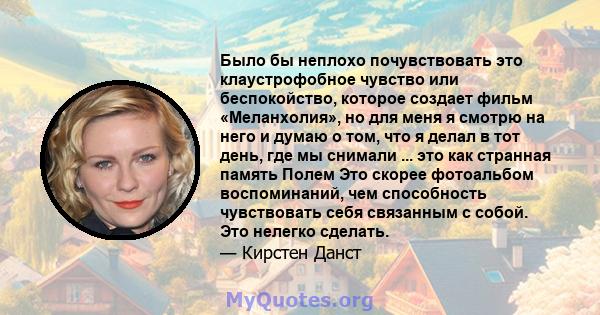 Было бы неплохо почувствовать это клаустрофобное чувство или беспокойство, которое создает фильм «Меланхолия», но для меня я смотрю на него и думаю о том, что я делал в тот день, где мы снимали ... это как странная память Полем Это скорее фотоальбом воспоминаний, чем способность чувствовать себя связанным с собой. Это нелегко сделать.

— Кирстен Данст

MyQuotes.org